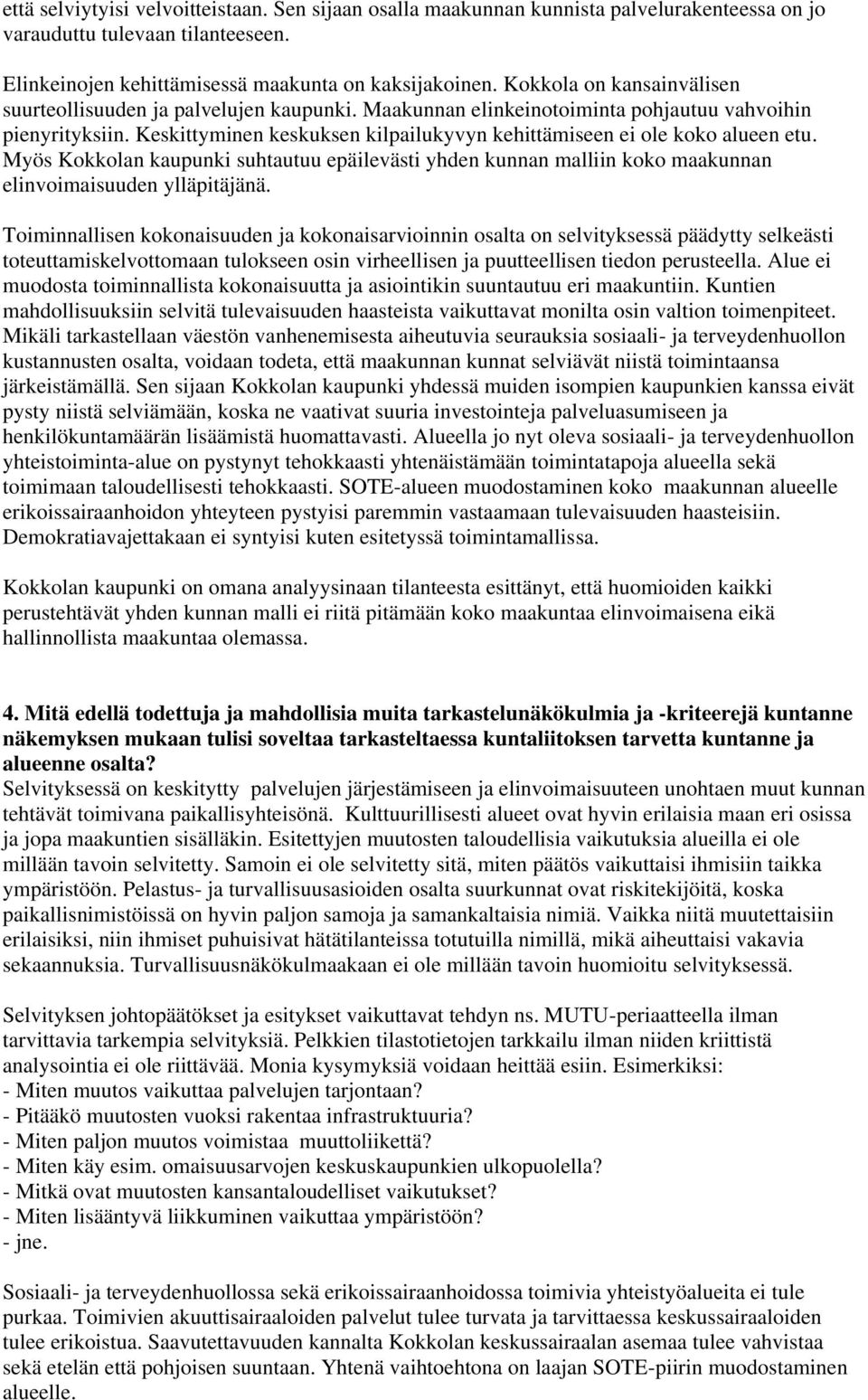 että selviytyisi velvoitteistaan. Sen sijaan osalla maakunnan kunnista palvelurakenteessa on jo varauduttu tulevaan tilanteeseen.

Elinkeinojen kehittämisessä maakunta on kaksijakoinen. Kokkola on kansainvälisen suurteollisuuden ja palvelujen kaupunki. Maakunnan elinkeinotoiminta pohjautuu vahvoihin pienyrityksiin. Keskittyminen keskuksen kilpailukyvyn kehittämiseen ei ole koko alueen etu. Myös Kokkolan kaupunki suhtautuu epäilevästi yhden kunnan malliin koko maakunnan elinvoimaisuuden ylläpitäjänä.

Toiminnallisen kokonaisuuden ja kokonaisarvioinnin osalta on selvityksessä päädytty selkeästi toteuttamiskelvottomaan tulokseen osin virheellisen ja puutteellisen tiedon perusteella. Alue ei muodosta toiminnallista kokonaisuutta ja asiointikin suuntautuu eri maakuntiin. Kuntien mahdollisuuksiin selvitä tulevaisuuden haasteista vaikuttavat monilta osin valtion toimenpiteet. Mikäli tarkastellaan väestön vanhenemisesta aiheutuvia seurauksia sosiaali- ja terveydenhuollon kustannusten osalta, voidaan todeta, että maakunnan kunnat selviävät niistä toimintaansa järkeistämällä. Sen sijaan Kokkolan kaupunki yhdessä muiden isompien kaupunkien kanssa eivät pysty niistä selviämään, koska ne vaativat suuria investointeja palveluasumiseen ja henkilökuntamäärän lisäämistä huomattavasti. Alueella jo nyt oleva sosiaali- ja terveydenhuollon yhteistoiminta-alue on pystynyt tehokkaasti yhtenäistämään toimintatapoja alueella sekä toimimaan taloudellisesti tehokkaasti. SOTE-alueen muodostaminen koko maakunnan alueelle erikoissairaanhoidon yhteyteen pystyisi paremmin vastaamaan tulevaisuuden haasteisiin. Demokratiavajettakaan ei syntyisi kuten esitetyssä toimintamallissa.

Kokkolan kaupunki on omana analyysinaan tilanteesta esittänyt, että huomioiden kaikki perustehtävät yhden kunnan malli ei riitä pitämään koko maakuntaa elinvoimaisena eikä hallinnollista maakuntaa olemassa.

4. Mitä edellä todettuja ja mahdollisia muita tarkastelunäkökulmia ja -kriteerejä kuntanne näkemyksen mukaan tulisi soveltaa tarkasteltaessa kuntaliitoksen tarvetta kuntanne ja alueenne osalta?
Selvityksessä on keskitytty palvelujen järjestämiseen ja elinvoimaisuuteen unohtaen muut kunnan tehtävät toimivana paikallisyhteisönä. Kulttuurillisesti alueet ovat hyvin erilaisia maan eri osissa ja jopa maakuntien sisälläkin. Esitettyjen muutosten taloudellisia vaikutuksia alueilla ei ole millään tavoin selvitetty. Samoin ei ole selvitetty sitä, miten päätös vaikuttaisi ihmisiin taikka ympäristöön. Pelastus- ja turvallisuusasioiden osalta suurkunnat ovat riskitekijöitä, koska paikallisnimistöissä on hyvin paljon samoja ja samankaltaisia nimiä. Vaikka niitä muutettaisiin erilaisiksi, niin ihmiset puhuisivat hätätilanteissa totutuilla nimillä, mikä aiheuttaisi vakavia sekaannuksia. Turvallisuusnäkökulmaakaan ei ole millään tavoin huomioitu selvityksessä.

Selvityksen johtopäätökset ja esitykset vaikuttavat tehdyn ns. MUTU-periaatteella ilman tarvittavia tarkempia selvityksiä. Pelkkien tilastotietojen tarkkailu ilman niiden kriittistä analysointia ei ole riittävää. Monia kysymyksiä voidaan heittää esiin. Esimerkiksi:
- Miten muutos vaikuttaa palvelujen tarjontaan?
- Pitääkö muutosten vuoksi rakentaa infrastruktuuria?
- Miten paljon muutos voimistaa muuttoliikettä?
- Miten käy esim. omaisuusarvojen keskuskaupunkien ulkopuolella?
- Mitkä ovat muutosten kansantaloudelliset vaikutukset?
- Miten lisääntyvä liikkuminen vaikuttaa ympäristöön?
- jne.

Sosiaali- ja terveydenhuollossa sekä erikoissairaanhoidossa toimivia yhteistyöalueita ei tule purkaa. Toimivien akuuttisairaaloiden palvelut tulee turvata ja tarvittaessa keskussairaaloiden tulee erikoistua. Saavutettavuuden kannalta Kokkolan keskussairaalan asemaa tulee vahvistaa sekä etelän että pohjoisen suuntaan. Yhtenä vaihtoehtona on laajan SOTE-piirin muodostaminen alueelle.